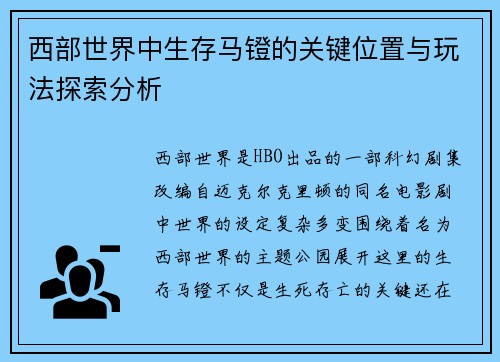 西部世界中生存马镫的关键位置与玩法探索分析

西部世界是HBO出品的一部科幻剧集改编自迈克尔克里顿的同名电影剧中世界的设定复杂多变围绕着名为西部世界的主题公园展开这里的生存马镫不仅是生死存亡的关键还在